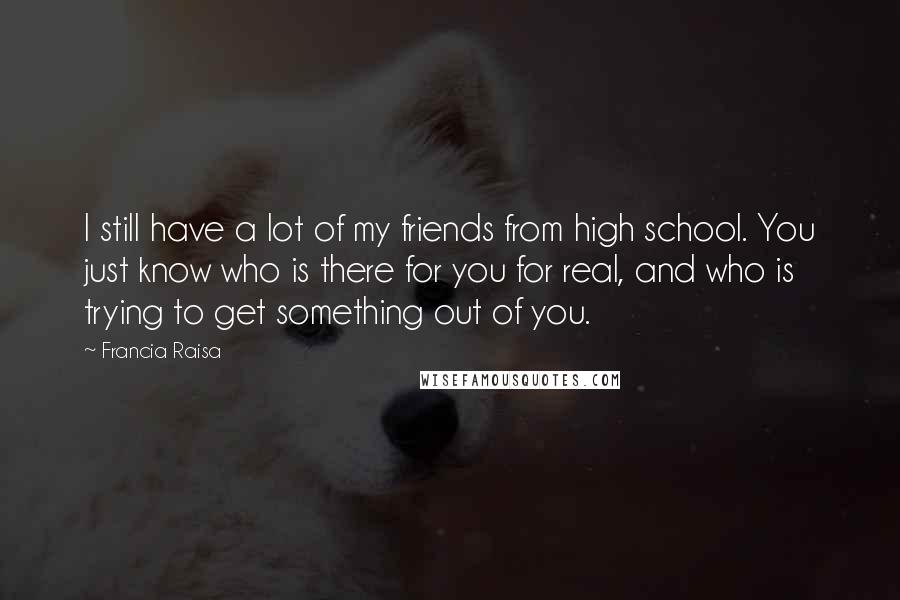 I still have a lot of my friends from high school. You just know who is there for you for real, and who is trying to get something out of you.

~ Francia Raisa

WISEFAMOUSQUOTES.COM